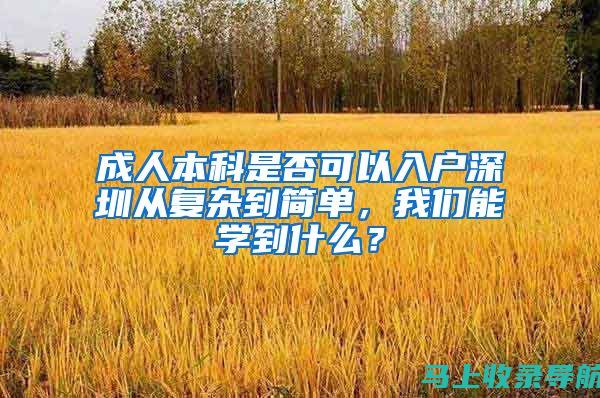 成人本科是否可以入户深圳从复杂到简单，我们能学到什么？

马上收录导航